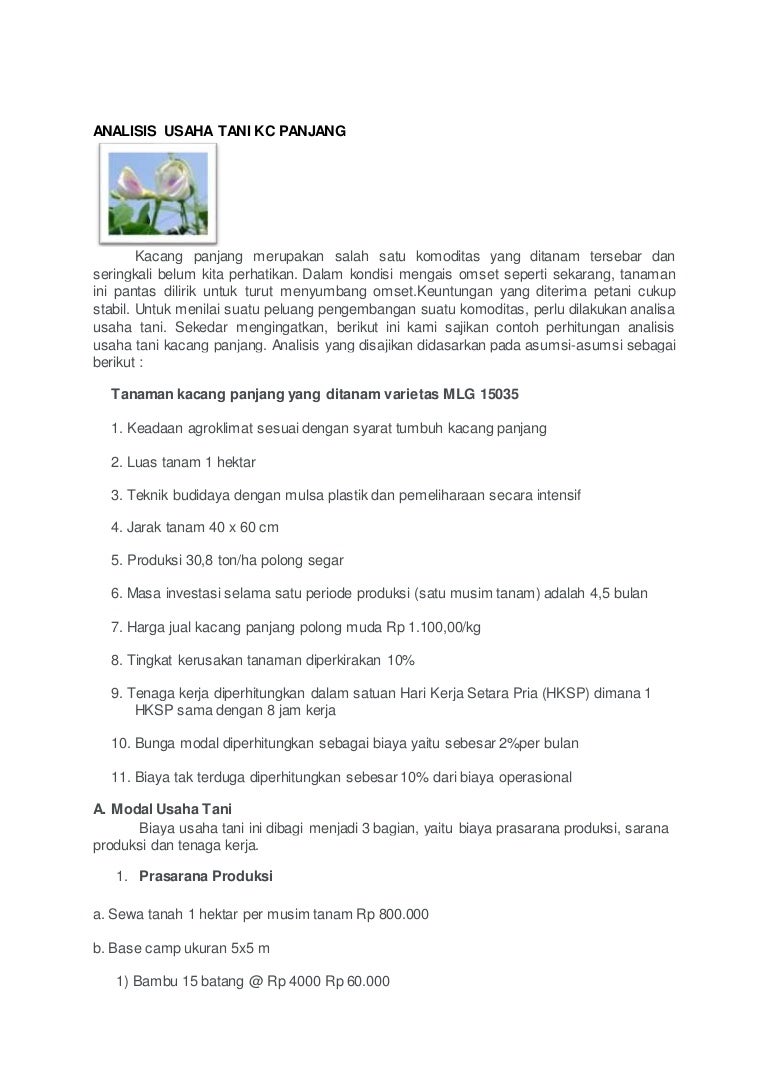 ANALISIS USAHA TANI KC PANJANG

Kacang panjang merupakan salah satu komoditas yang ditanam tersebar dan seringkali belum kita perhatikan. Dalam kondisi mengais omset seperti sekarang, tanaman ini pantas dilirik untuk turut menyumbang omset.Keuntungan yang diterima petani cukup stabil. Untuk menilai suatu peluang pengembangan suatu komoditas, perlu dilakukan analisa usaha tani. Sekedar mengingatkan, berikut ini kami sajikan contoh perhitungan analisis usaha tani kacang panjang. Analisis yang disajikan didasarkan pada asumsi-asumsi sebagai berikut :

Tanaman kacang panjang yang ditanam varietas MLG 15035

1. Keadaan agroklimat sesuai dengan syarat tumbuh kacang panjang

2. Luas tanam 1 hektar

3. Teknik budidaya dengan mulsa plastik dan pemeliharaan secara intensif

4. Jarak tanam 40 x 60 cm

5. Produksi 30,8 ton/ha polong segar

6. Masa investasi selama satu periode produksi (satu musim tanam) adalah 4,5 bulan

7. Harga jual kacang panjang polong muda Rp 1.100,00/kg

8. Tingkat kerusakan tanaman diperkirakan 10%

9. Tenaga kerja diperhitungkan dalam satuan Hari Kerja Setara Pria (HKSP) dimana 1 HKSP sama dengan 8 jam kerja

10. Bunga modal diperhitungkan sebagai biaya yaitu sebesar 2%per bulan

11. Biaya tak terduga diperhitungkan sebesar 10% dari biaya operasional

A. Modal Usaha Tani
Biaya usaha tani ini dibagi menjadi 3 bagian, yaitu biaya prasarana produksi, sarana produksi dan tenaga kerja.

1. Prasarana Produksi

a. Sewa tanah 1 hektar per musim tanam Rp 800.000

b. Base camp ukuran 5x5 m

1) Bambu 15 batang @ Rp 4000 Rp 60.000